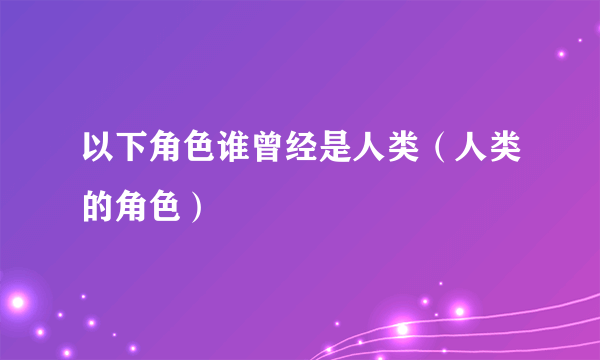 以下角色谁曾经是人类（人类的角色）